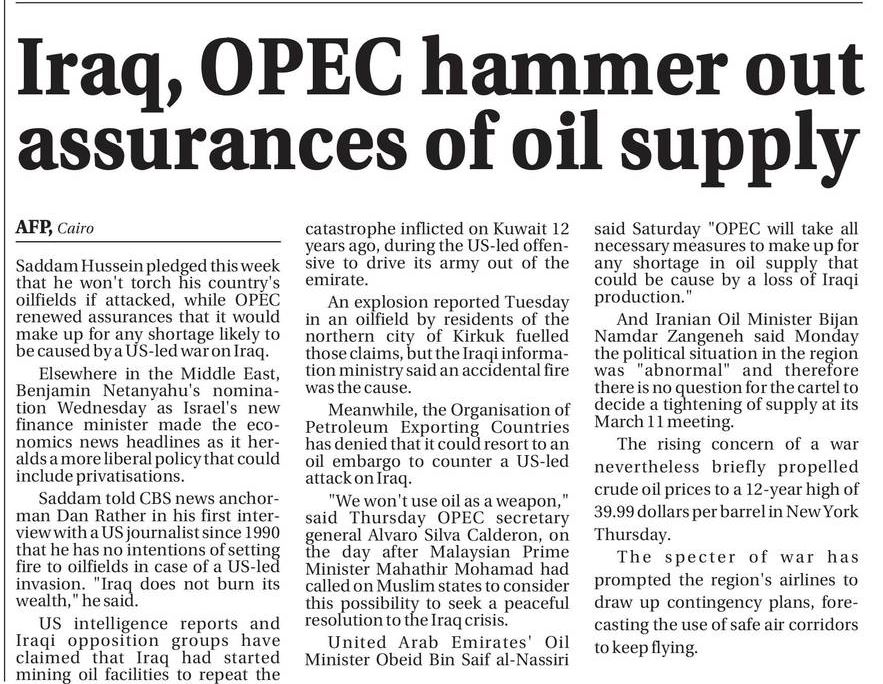 Iraq, OPEC hammer out assurances of oil supply

AFP, Cairo

Saddam Hussein pledged this week that he won't torch his country's oilfields if attacked, while OPEC renewed assurances that it would make up for any shortage likely to be caused by a US-led war on Iraq.

Elsewhere in the Middle East, Benjamin Netanyahu's nomination Wednesday as Israel's new finance minister made the economics news headlines as it heralds a more liberal policy that could include privatisations.

Saddam told CBS news anchorman Dan Rather in his first interview with a US journalist since 1990 that he has no intentions of setting fire to oilfields in case of a US-led invasion. "Iraq does not burn its wealth," he said.

US intelligence reports and Iraqi opposition groups have claimed that Iraq had started mining oil facilities to repeat the catastrophe inflicted on Kuwait 12 years ago, during the US-led offensive to drive its army out of the emirate.

An explosion reported Tuesday in an oilfield by residents of the northern city of Kirkuk fuelled those claims, but the Iraqi information ministry said an accidental fire was the cause.

Meanwhile, the Organisation of Petroleum Exporting Countries has denied that it could resort to an oil embargo to counter a US-led attack on Iraq.

"We won't use oil as a weapon," said Thursday OPEC secretary general Alvaro Silva Calderon, on the day after Malaysian Prime Minister Mahathir Mohamad had called on Muslim states to consider this possibility to seek a peaceful resolution to the Iraq crisis.

United Arab Emirates' Oil Minister Obeid Bin Saif al-Nassiri said Saturday "OPEC will take all necessary measures to make up for any shortage in oil supply that could be cause by a loss of Iraqi production."

And Iranian Oil Minister Bijan Namdar Zangeneh said Monday the political situation in the region was "abnormal" and therefore there is no question for the cartel to decide a tightening of supply at its March 11 meeting.

The rising concern of a war nevertheless briefly propelled crude oil prices to a 12-year high of 39.99 dollars per barrel in New York Thursday.

The specter of war has prompted the region's airlines to draw up contingency plans, forecasting the use of safe air corridors to keep flying.